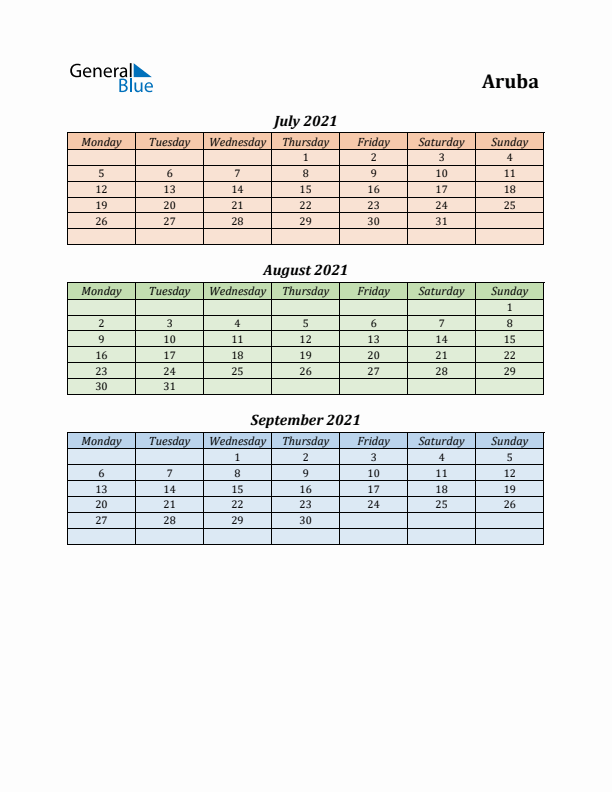 General Blue

Aruba

July 2021

| Monday | Tuesday | Wednesday | Thursday | Friday | Saturday | Sunday |
|---|---|---|---|---|---|---|
| | | | 1 | 2 | 3 | 4 |
| 5 | 6 | 7 | 8 | 9 | 10 | 11 |
| 12 | 13 | 14 | 15 | 16 | 17 | 18 |
| 19 | 20 | 21 | 22 | 23 | 24 | 25 |
| 26 | 27 | 28 | 29 | 30 | 31 | |
| | | | | | | |

August 2021

| Monday | Tuesday | Wednesday | Thursday | Friday | Saturday | Sunday |
|---|---|---|---|---|---|---|
| | | | | | | 1 |
| 2 | 3 | 4 | 5 | 6 | 7 | 8 |
| 9 | 10 | 11 | 12 | 13 | 14 | 15 |
| 16 | 17 | 18 | 19 | 20 | 21 | 22 |
| 23 | 24 | 25 | 26 | 27 | 28 | 29 |
| 30 | 31 | | | | | |

September 2021

| Monday | Tuesday | Wednesday | Thursday | Friday | Saturday | Sunday |
|---|---|---|---|---|---|---|
| | | 1 | 2 | 3 | 4 | 5 |
| 6 | 7 | 8 | 9 | 10 | 11 | 12 |
| 13 | 14 | 15 | 16 | 17 | 18 | 19 |
| 20 | 21 | 22 | 23 | 24 | 25 | 26 |
| 27 | 28 | 29 | 30 | | | |
| | | | | | | |